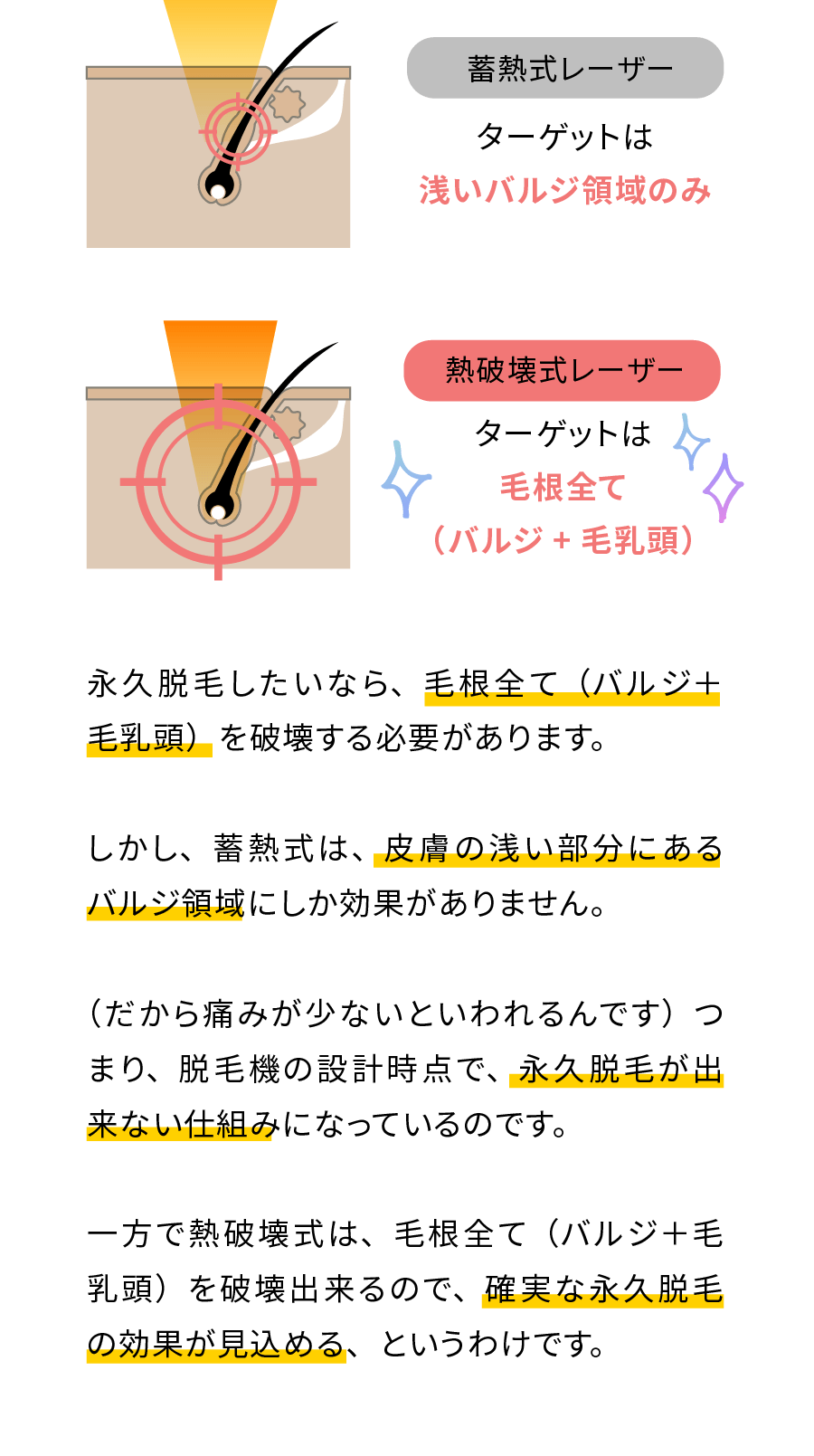 蓄熱式レーザー

ターゲットは
浅いバルジ領域のみ

熱破壊式レーザー

ターゲットは
毛根全て
（バルジ＋毛乳頭）

永久脱毛したいなら、毛根全て（バルジ＋毛乳頭）を破壊する必要があります。

しかし、蓄熱式は、皮膚の浅い部分にあるバルジ領域にしか効果がありません。

（だから痛みが少ないといわれるんです）つまり、脱毛機の設計時点で、永久脱毛が出来ない仕組みになっているのです。

一方で熱破壊式は、毛根全て（バルジ＋毛乳頭）を破壊出来るので、確実な永久脱毛の効果が見込める、というわけです。